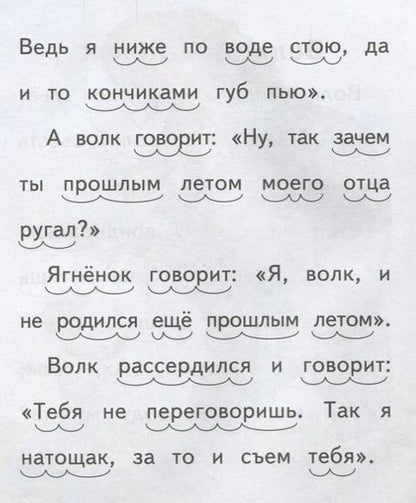 Ведь я ниже по воде стою, да и то кончиками губ пью».

А волк говорит: «Ну, так зачем ты прошлым летом моего отца ругал?»

Ягнёнок говорит: «Я, волк, и не родился ещё прошлым летом».

Волк рассердился и говорит: «Тебя не переговоришь. Так я натощак, за то и съем тебя».